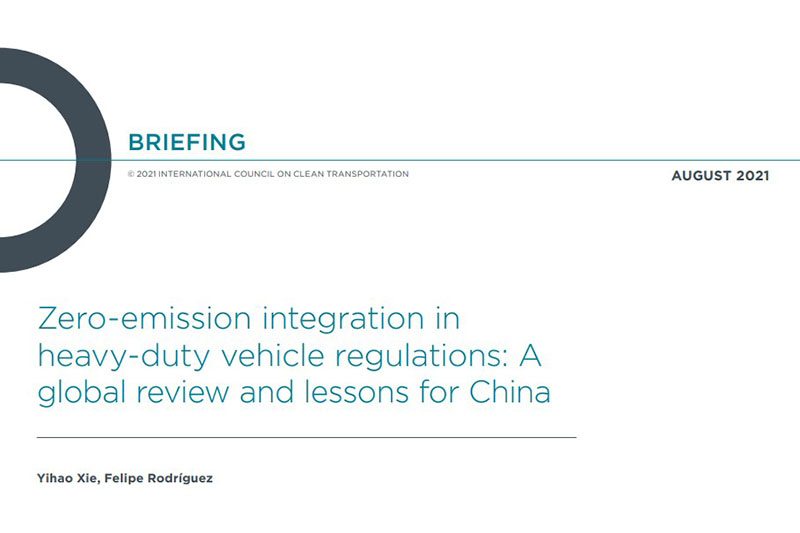 BRIEFING

© 2021 INTERNATIONAL COUNCIL ON CLEAN TRANSPORTATION

AUGUST 2021

Zero-emission integration in heavy-duty vehicle regulations: A global review and lessons for China

Yihao Xie, Felipe Rodríguez